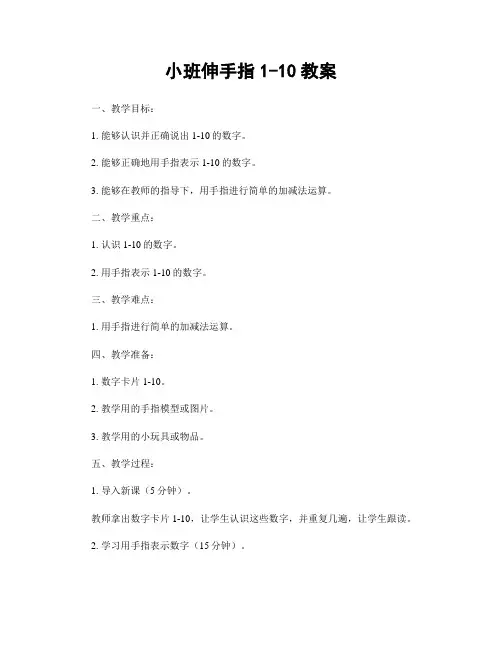 小班伸手指 1-10 教案

一、教学目标：

1. 能够认识并正确说出 1-10 的数字。

2. 能够正确地用手指表示 1-10 的数字。

3. 能够在教师的指导下，用手指进行简单的加减法运算。

二、教学重点：

1. 认识 1-10 的数字。

2. 用手指表示 1-10 的数字。

三、教学难点：

1. 用手指进行简单的加减法运算。

四、教学准备：

1. 数字卡片 1-10。

2. 教学用的手指模型或图片。

3. 教学用的小玩具或物品。

五、教学过程：

1. 导入新课（5 分钟）。

教师拿出数字卡片 1-10，让学生认识这些数字，并重复几遍，让学生跟读。

2. 学习用手指表示数字（15 分钟）。